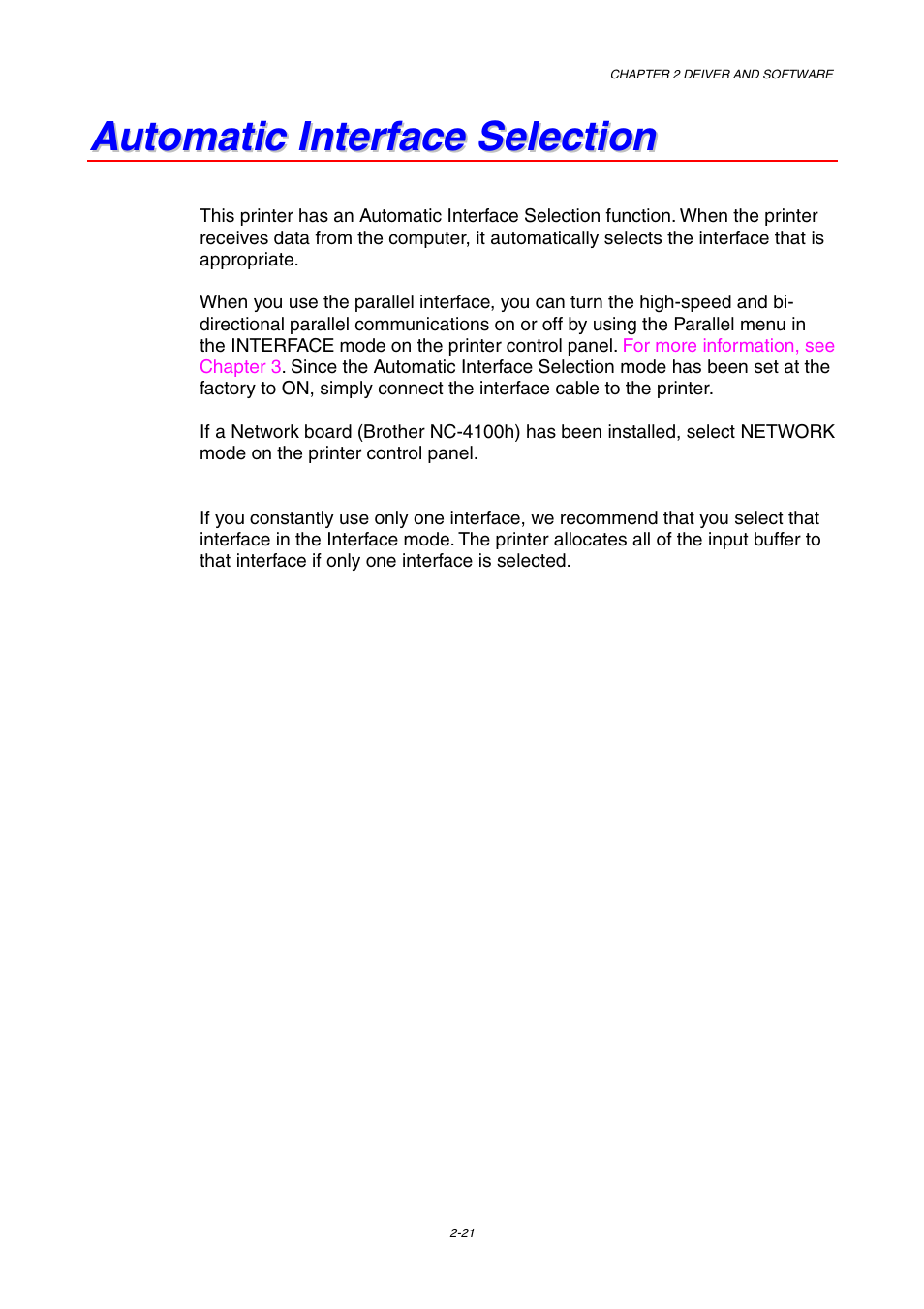 CHAPTER 2 DEIVER AND SOFTWARE

Automatic Interface Selection

This printer has an Automatic Interface Selection function. When the printer receives data from the computer, it automatically selects the interface that is appropriate.

When you use the parallel interface, you can turn the high-speed and bi-directional parallel communications on or off by using the Parallel menu in the INTERFACE mode on the printer control panel. For more information, see Chapter 3. Since the Automatic Interface Selection mode has been set at the factory to ON, simply connect the interface cable to the printer.

If a Network board (Brother NC-4100h) has been installed, select NETWORK mode on the printer control panel.

If you constantly use only one interface, we recommend that you select that interface in the Interface mode. The printer allocates all of the input buffer to that interface if only one interface is selected.

2-21